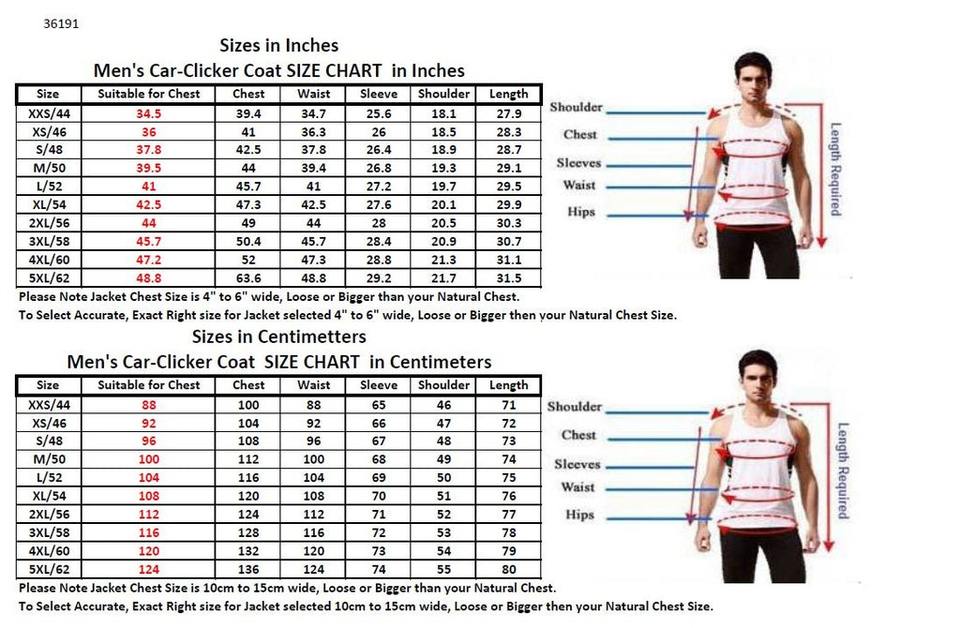 36191

Sizes in Inches

Men's Car-Clicker Coat SIZE CHART in Inches

| Size | Suitable for Chest | Chest | Waist | Sleeve | Shoulder | Length |
|---|---|---|---|---|---|---|
| XXS/44 | 34.5 | 39.4 | 34.7 | 25.6 | 18.1 | 27.9 |
| XS/46 | 36 | 41 | 36.3 | 26 | 18.5 | 28.3 |
| S/48 | 37.8 | 42.5 | 37.8 | 26.4 | 18.9 | 28.7 |
| M/50 | 39.5 | 44 | 39.4 | 26.8 | 19.3 | 29.1 |
| L/52 | 41 | 45.7 | 41 | 27.2 | 19.7 | 29.5 |
| XL/54 | 42.5 | 47.3 | 42.5 | 27.6 | 20.1 | 29.9 |
| 2XL/56 | 44 | 49 | 44 | 28 | 20.5 | 30.3 |
| 3XL/58 | 45.7 | 50.4 | 45.7 | 28.4 | 20.9 | 30.7 |
| 4XL/60 | 47.2 | 52 | 47.3 | 28.8 | 21.3 | 31.1 |
| 5XL/62 | 48.8 | 63.6 | 48.8 | 29.2 | 21.7 | 31.5 |

Shoulder
Chest
Sleeves
Waist
Hips
Length Required

Please Note Jacket Chest Size is 4" to 6" wide, Loose or Bigger than your Natural Chest.
To Select Accurate, Exact Right size for Jacket selected 4" to 6" wide, Loose or Bigger then your Natural Chest Size.

Sizes in Centimetters

Men's Car-Clicker Coat SIZE CHART in Centimeters

| Size | Suitable for Chest | Chest | Waist | Sleeve | Shoulder | Length |
|---|---|---|---|---|---|---|
| XXS/44 | 88 | 100 | 88 | 65 | 46 | 71 |
| XS/46 | 92 | 104 | 92 | 66 | 47 | 72 |
| S/48 | 96 | 108 | 96 | 67 | 48 | 73 |
| M/50 | 100 | 112 | 100 | 68 | 49 | 74 |
| L/52 | 104 | 116 | 104 | 69 | 50 | 75 |
| XL/54 | 108 | 120 | 108 | 70 | 51 | 76 |
| 2XL/56 | 112 | 124 | 112 | 71 | 52 | 77 |
| 3XL/58 | 116 | 128 | 116 | 72 | 53 | 78 |
| 4XL/60 | 120 | 132 | 120 | 73 | 54 | 79 |
| 5XL/62 | 124 | 136 | 124 | 74 | 55 | 80 |

Shoulder
Chest
Sleeves
Waist
Hips
Length Required

Please Note Jacket Chest Size is 10cm to 15cm wide, Loose or Bigger than your Natural Chest.
To Select Accurate, Exact Right size for Jacket selected 10cm to 15cm wide, Loose or Bigger then your Natural Chest Size.